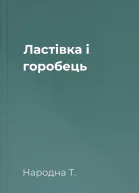 Ластівка і горобець

Народна Т.